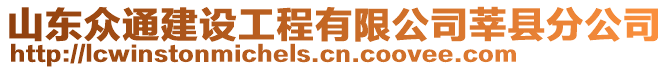 山东众通建设工程有限公司莘县分公司
http://lcwinstonmichels.cn.coovee.com